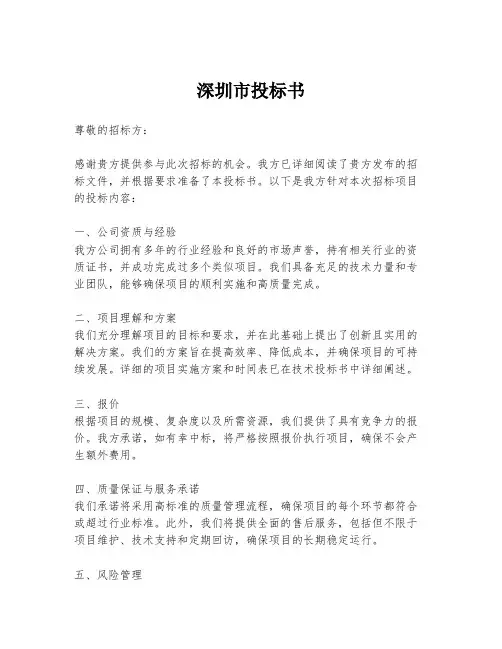 深圳市投标书

尊敬的招标方：

感谢贵方提供参与此次招标的机会。我方已详细阅读了贵方发布的招标文件，并根据要求准备了本投标书。以下是我方针对本次招标项目的投标内容：

一、公司资质与经验
我方公司拥有多年的行业经验和良好的市场声誉，持有相关行业的资质证书，并成功完成过多个类似项目。我们具备充足的技术力量和专业团队，能够确保项目的顺利实施和高质量完成。

二、项目理解和方案
我们充分理解项目的目标和要求，并在此基础上提出了创新且实用的解决方案。我们的方案旨在提高效率、降低成本，并确保项目的可持续发展。详细的项目实施方案和时间表已在技术投标书中详细阐述。

三、报价
根据项目的规模、复杂度以及所需资源，我们提供了具有竞争力的报价。我方承诺，如有幸中标，将严格按照报价执行项目，确保不会产生额外费用。

四、质量保证与服务承诺
我们承诺将采用高标准的质量管理流程，确保项目的每个环节都符合或超过行业标准。此外，我们将提供全面的售后服务，包括但不限于项目维护、技术支持和定期回访，确保项目的长期稳定运行。

五、风险管理